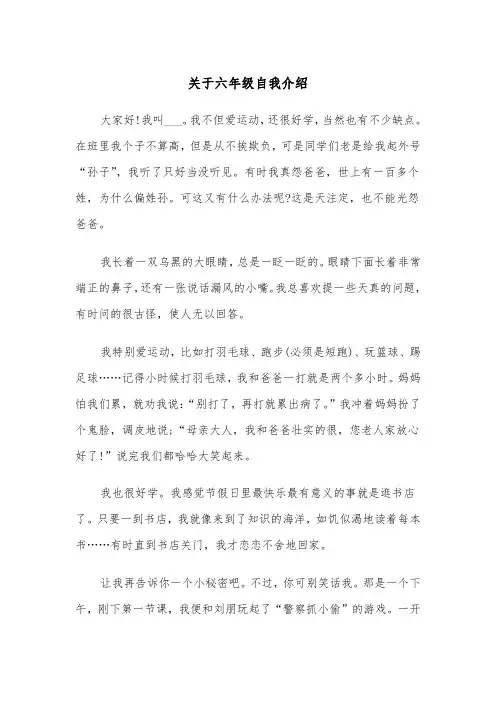 关于六年级自我介绍

大家好!我叫___。我不但爱运动，还很好学，当然也有不少缺点。在班里我个子不算高，但是从不挨欺负，可是同学们老是给我起外号“孙子”，我听了只好当没听见。有时我真怨爸爸，世上有一百多个姓，为什么偏姓孙。可这又有什么办法呢?这是天注定，也不能光怨爸爸。

我长着一双乌黑的大眼睛，总是一眨一眨的。眼睛下面长着非常端正的鼻子，还有一张说话漏风的小嘴。我总喜欢提一些天真的问题，有时问的很古怪，使人无以回答。

我特别爱运动，比如打羽毛球、跑步(必须是短跑)、玩篮球、踢足球……记得小时候打羽毛球，我和爸爸一打就是两个多小时。妈妈怕我们累，就劝我说:“别打了，再打就累出病了。”我冲着妈妈扮了个鬼脸，调皮地说:“母亲大人，我和爸爸壮实的很，您老人家放心好了!”说完我们都哈哈大笑起来。

我也很好学。我感觉节假日里最快乐最有意义的事就是逛书店了。只要一到书店，我就像来到了知识的海洋，如饥似渴地读着每本书……有时直到书店关门，我才恋恋不舍地回家。

让我再告诉你一个小秘密吧。不过，你可别笑话我。那是一个下午，刚下第一节课，我便和刘朋玩起了“警察抓小偷”的游戏。一开